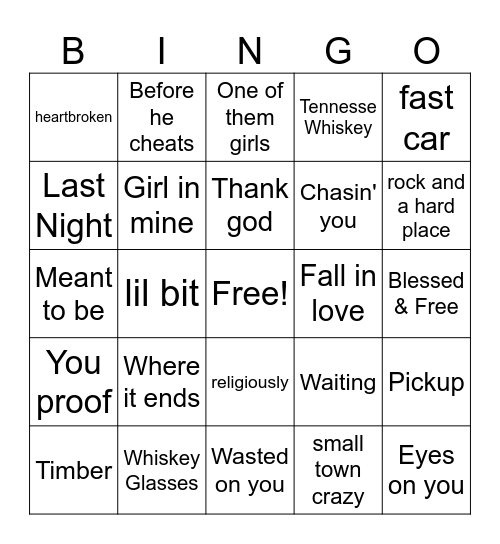 | B | I | N | G | O |
|---|---|---|---|---|
| heartbroken | Before he cheats | One of them girls | Tennesse Whiskey | fast car |
| Last Night | Girl in mine | Thank god | Chasin' you | rock and a hard place |
| Meant to be | lil bit | Free! | Fall in love | Blessed & Free |
| You proof | Where it ends | religiously | Waiting | Pickup |
| Timber | Whiskey Glasses | Wasted on you | small town crazy | Eyes on you |